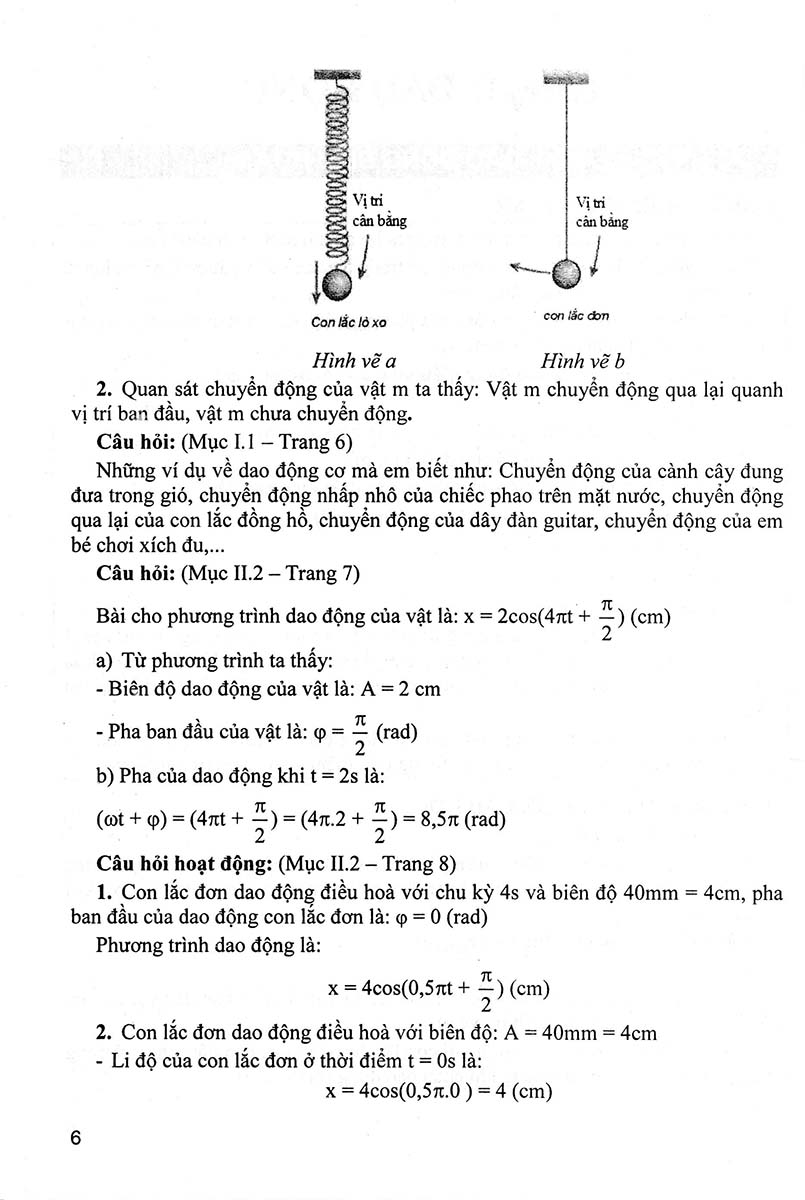 Vị trí cân bằng

Con lắc lò xo

Vị trí cân bằng

con lắc đơn

Hình vẽ a

Hình vẽ b

**2.** Quan sát chuyển động của vật m ta thấy: Vật m chuyển động qua lại quanh vị trí ban đầu, vật m chưa chuyển động.

**Câu hỏi:** (Mục I.1 – Trang 6)

Những ví dụ về dao động cơ mà em biết như: Chuyển động của cành cây đung đưa trong gió, chuyển động nhấp nhô của chiếc phao trên mặt nước, chuyển động qua lại của con lắc đồng hồ, chuyển động của dây đàn guitar, chuyển động của em bé chơi xích đu,...

**Câu hỏi:** (Mục II.2 – Trang 7)

Bài cho phương trình dao động của vật là: $x = 2\cos(4\pi t + \frac{\pi}{2})$ (cm)

a) Từ phương trình ta thấy:

- Biên độ dao động của vật là: A = 2 cm

- Pha ban đầu của vật là: $\varphi = \frac{\pi}{2}$ (rad)

b) Pha của dao động khi t = 2s là:

$(\omega t + \varphi) = (4\pi t + \frac{\pi}{2}) = (4\pi.2 + \frac{\pi}{2}) = 8,5\pi$ (rad)

**Câu hỏi hoạt động:** (Mục II.2 – Trang 8)

**1.** Con lắc đơn dao động điều hoà với chu kỳ 4s và biên độ 40mm = 4cm, pha ban đầu của dao động con lắc đơn là: $\varphi = 0$ (rad)

Phương trình dao động là:

$x = 4\cos(0,5\pi t + \frac{\pi}{2})$ (cm)

**2.** Con lắc đơn dao động điều hoà với biên độ: A = 40mm = 4cm

- Li độ của con lắc đơn ở thời điểm t = 0s là:

$x = 4\cos(0,5\pi.0) = 4$ (cm)

6